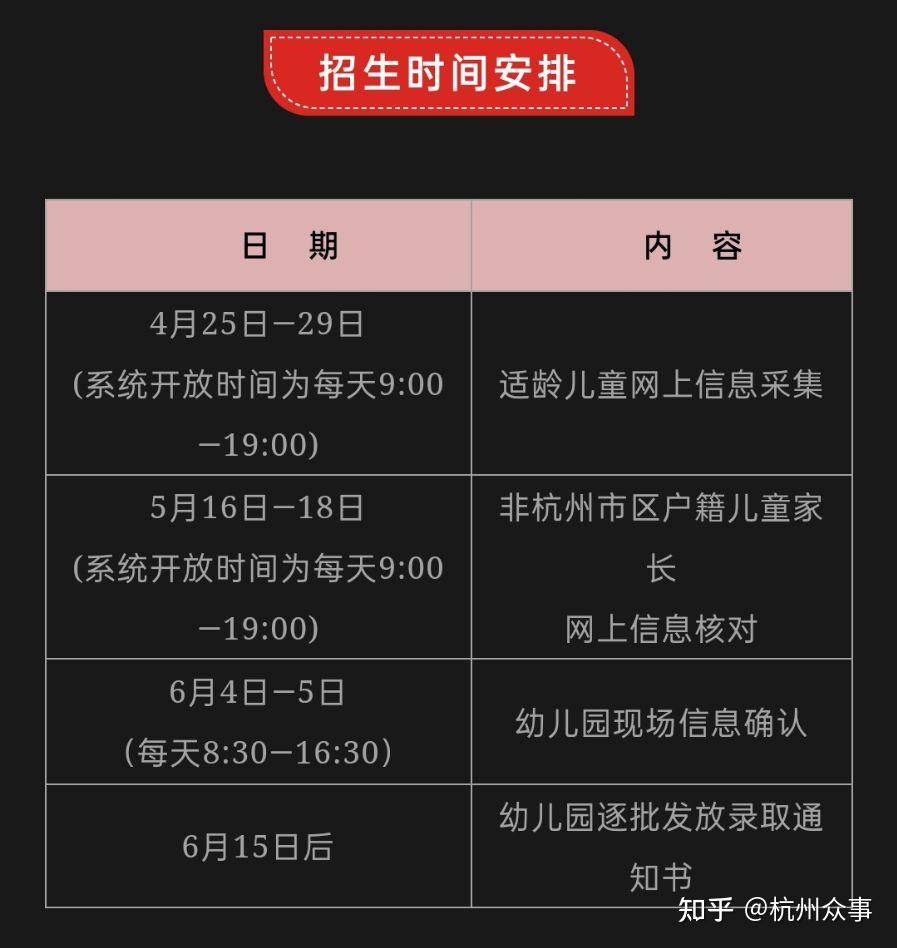 招生时间安排

| 日 期 | 内 容 |
|---|---|
| 4月25日—29日 (系统开放时间为每天9:00—19:00) | 适龄儿童网上信息采集 |
| 5月16日—18日 (系统开放时间为每天9:00—19:00) | 非杭州市区户籍儿童家长 网上信息核对 |
| 6月4日—5日 (每天8:30—16:30) | 幼儿园现场信息确认 |
| 6月15日后 | 幼儿园逐批发放录取通知书 |

知乎 @杭州众事